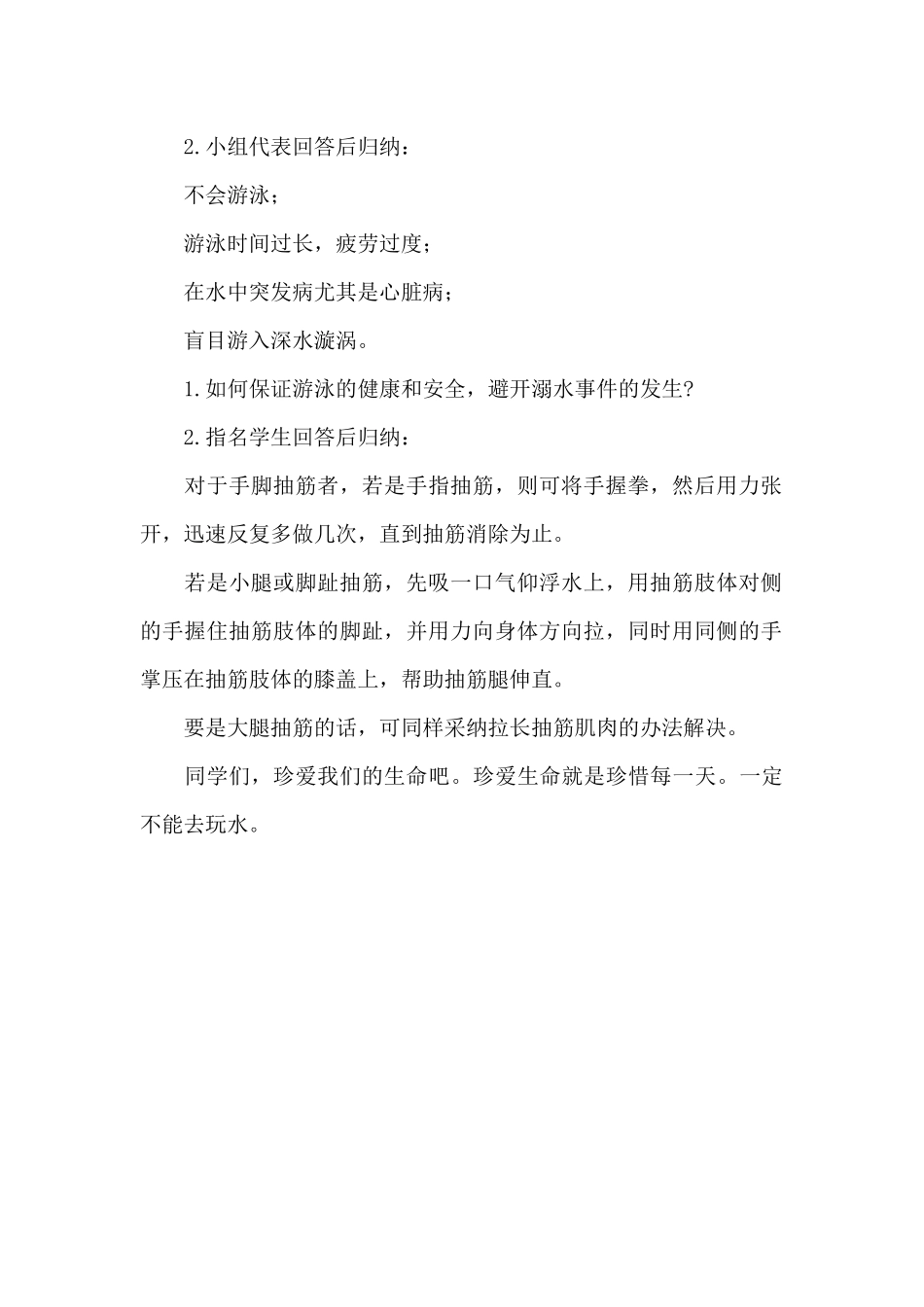 2.小组代表回答后归纳：

不会游泳；

游泳时间过长，疲劳过度；

在水中突发病尤其是心脏病；

盲目游入深水漩涡。

1.如何保证游泳的健康和安全，避开溺水事件的发生？

2.指名学生回答后归纳：

对于手脚抽筋者，若是手指抽筋，则可将手握拳，然后用力张开，迅速反复多做几次，直到抽筋消除为止。

若是小腿或脚趾抽筋，先吸一口气仰浮水上，用抽筋肢体对侧的手握住抽筋肢体的脚趾，并用力向身体方向拉，同时用同侧的手掌压在抽筋肢体的膝盖上，帮助抽筋腿伸直。

要是大腿抽筋的话，可同样采纳拉长抽筋肌肉的办法解决。

同学们，珍爱我们的生命吧。珍爱生命就是珍惜每一天。一定不能去玩水。